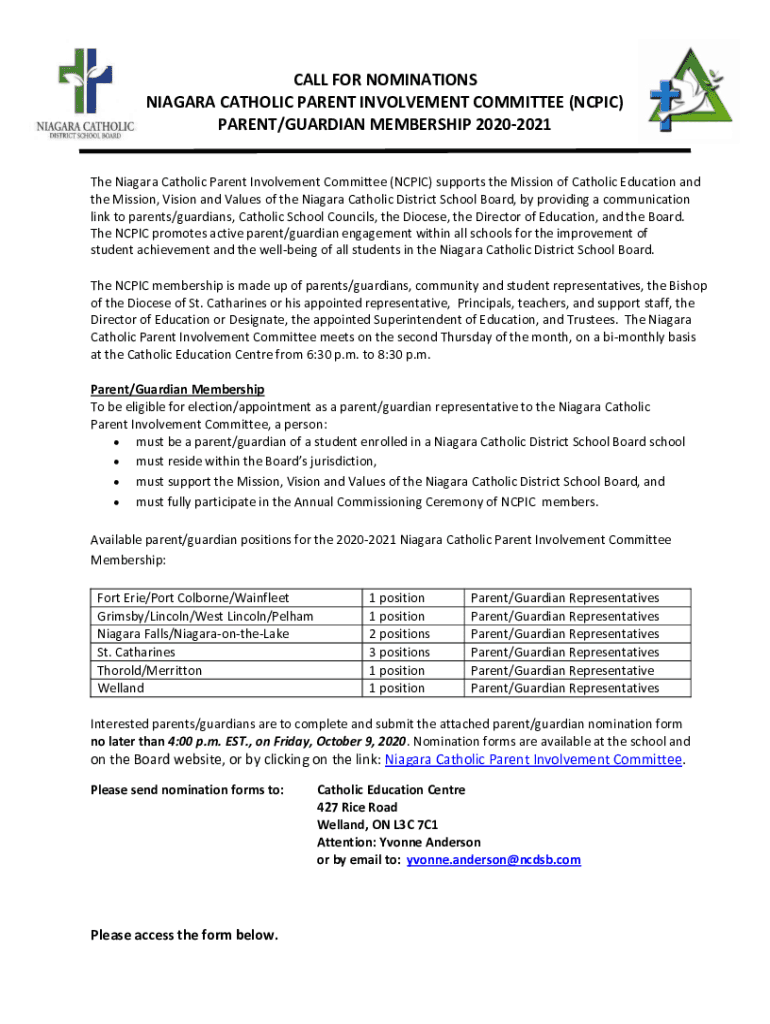 NIAGARA CATHOLIC
DISTRICT SCHOOL BOARD

CALL FOR NOMINATIONS
NIAGARA CATHOLIC PARENT INVOLVEMENT COMMITTEE (NCPIC)
PARENT/GUARDIAN MEMBERSHIP 2020-2021

The Niagara Catholic Parent Involvement Committee (NCPIC) supports the Mission of Catholic Education and the Mission, Vision and Values of the Niagara Catholic District School Board, by providing a communication link to parents/guardians, Catholic School Councils, the Diocese, the Director of Education, and the Board. The NCPIC promotes active parent/guardian engagement within all schools for the improvement of student achievement and the well-being of all students in the Niagara Catholic District School Board.

The NCPIC membership is made up of parents/guardians, community and student representatives, the Bishop of the Diocese of St. Catharines or his appointed representative, Principals, teachers, and support staff, the Director of Education or Designate, the appointed Superintendent of Education, and Trustees. The Niagara Catholic Parent Involvement Committee meets on the second Thursday of the month, on a bi-monthly basis at the Catholic Education Centre from 6:30 p.m. to 8:30 p.m.

Parent/Guardian Membership
To be eligible for election/appointment as a parent/guardian representative to the Niagara Catholic Parent Involvement Committee, a person:
• must be a parent/guardian of a student enrolled in a Niagara Catholic District School Board school
• must reside within the Board's jurisdiction,
• must support the Mission, Vision and Values of the Niagara Catholic District School Board, and
• must fully participate in the Annual Commissioning Ceremony of NCPIC members.

Available parent/guardian positions for the 2020-2021 Niagara Catholic Parent Involvement Committee Membership:

| Fort Erie/Port Colborne/Wainfleet | 1 position | Parent/Guardian Representatives |
|---|---|---|
| Grimsby/Lincoln/West Lincoln/Pelham | 1 position | Parent/Guardian Representatives |
| Niagara Falls/Niagara-on-the-Lake | 2 positions | Parent/Guardian Representatives |
| St. Catharines | 3 positions | Parent/Guardian Representatives |
| Thorold/Merritton | 1 position | Parent/Guardian Representative |
| Welland | 1 position | Parent/Guardian Representatives |

Interested parents/guardians are to complete and submit the attached parent/guardian nomination form no later than 4:00 p.m. EST., on Friday, October 9, 2020. Nomination forms are available at the school and on the Board website, or by clicking on the link: Niagara Catholic Parent Involvement Committee.

Please send nomination forms to:
Catholic Education Centre
427 Rice Road
Welland, ON L3C 7C1
Attention: Yvonne Anderson
or by email to: yvonne.anderson@ncdsb.com

Please access the form below.